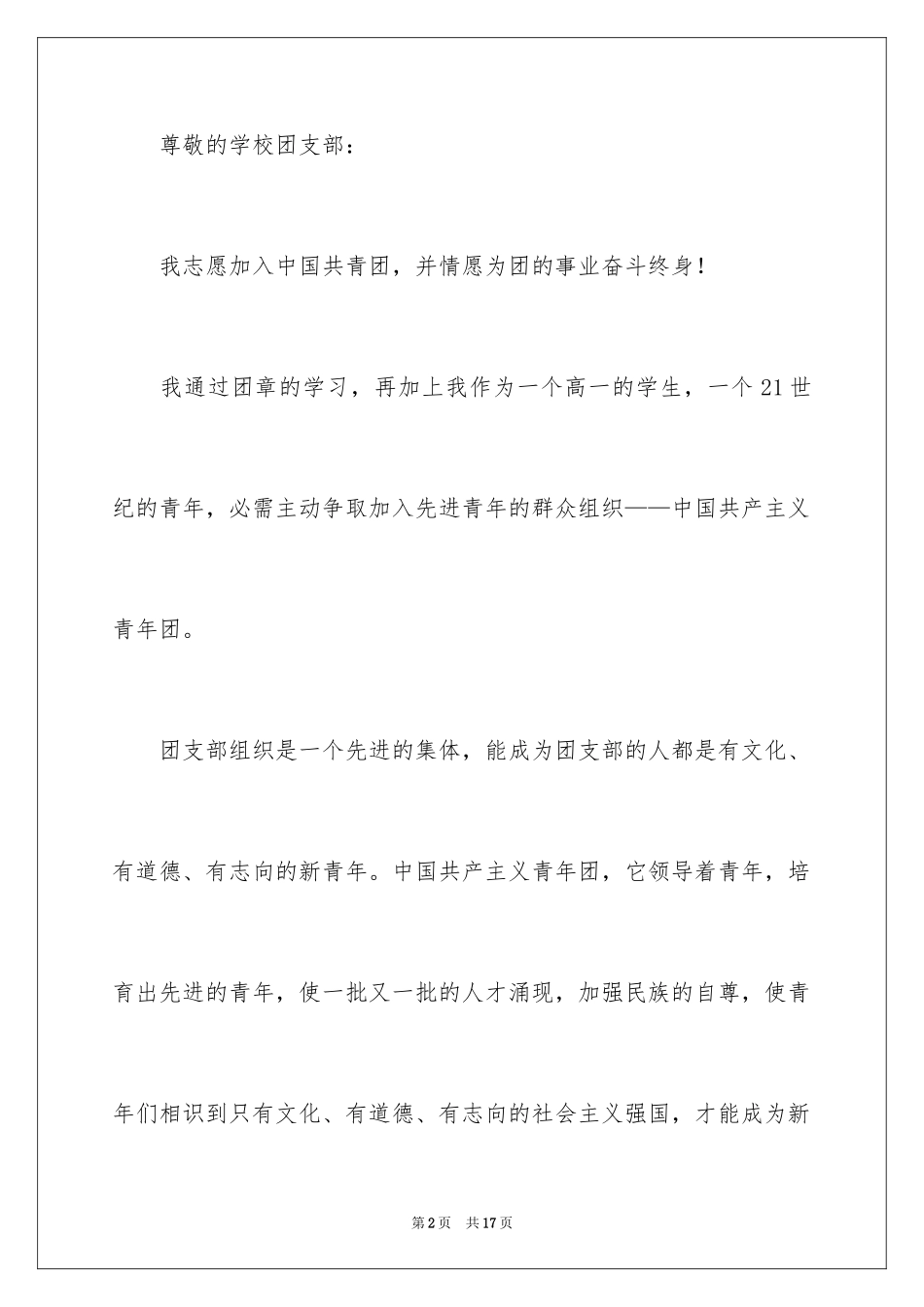 尊敬的学校团支部：

我志愿加入中国共青团，并情愿为团的事业奋斗终身！

我通过团章的学习，再加上我作为一个高一的学生，一个21世纪的青年，必需主动争取加入先进青年的群众组织——中国共产主义青年团。

团支部组织是一个先进的集体，能成为团支部的人都是有文化、有道德、有志向的新青年。中国共产主义青年团，它领导着青年，培育出先进的青年，使一批又一批的人才涌现，加强民族的自尊，使青年们相识到只有文化、有道德、有志向的社会主义强国，才能成为新

第2页 共17页